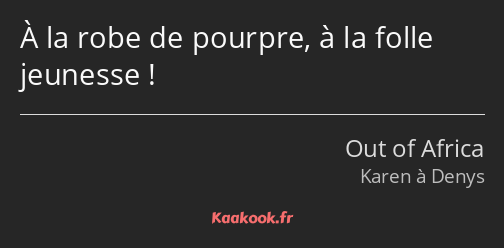 À la robe de pourpre, à la folle jeunesse !

Out of Africa
Karen à Denys

Kaakook.fr